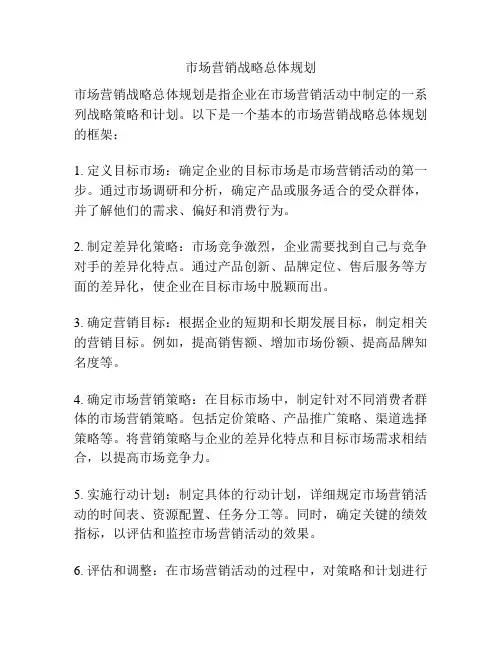 市场营销战略总体规划

市场营销战略总体规划是指企业在市场营销活动中制定的一系列战略策略和计划。以下是一个基本的市场营销战略总体规划的框架：

1. 定义目标市场：确定企业的目标市场是市场营销活动的第一步。通过市场调研和分析，确定产品或服务适合的受众群体，并了解他们的需求、偏好和消费行为。

2. 制定差异化策略：市场竞争激烈，企业需要找到自己与竞争对手的差异化特点。通过产品创新、品牌定位、售后服务等方面的差异化，使企业在目标市场中脱颖而出。

3. 确定营销目标：根据企业的短期和长期发展目标，制定相关的营销目标。例如，提高销售额、增加市场份额、提高品牌知名度等。

4. 确定市场营销策略：在目标市场中，制定针对不同消费者群体的市场营销策略。包括定价策略、产品推广策略、渠道选择策略等。将营销策略与企业的差异化特点和目标市场需求相结合，以提高市场竞争力。

5. 实施行动计划：制定具体的行动计划，详细规定市场营销活动的时间表、资源配置、任务分工等。同时，确定关键的绩效指标，以评估和监控市场营销活动的效果。

6. 评估和调整：在市场营销活动的过程中，对策略和计划进行